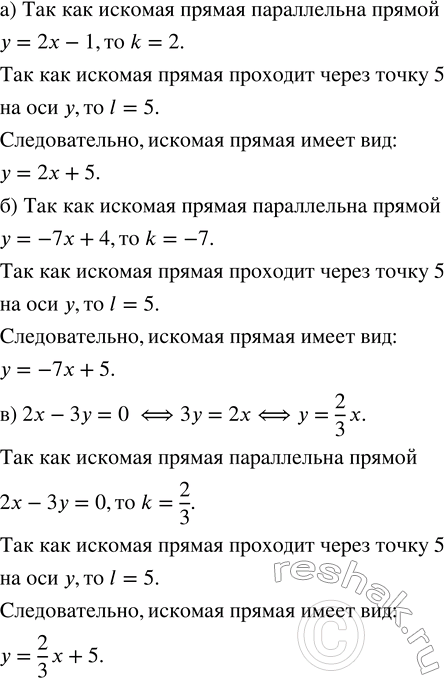 а) Так как искомая прямая параллельна прямой $y = 2x - 1$, то $k = 2$.

Так как искомая прямая проходит через точку 5 на оси $y$, то $l = 5$.

Следовательно, искомая прямая имеет вид: $y = 2x + 5$.

б) Так как искомая прямая параллельна прямой $y = -7x + 4$, то $k = -7$.

Так как искомая прямая проходит через точку 5 на оси $y$, то $l = 5$.

Следовательно, искомая прямая имеет вид: $y = -7x + 5$.

в) $2x - 3y = 0 \iff 3y = 2x \iff y = \frac{2}{3}x$.

Так как искомая прямая параллельна прямой $2x - 3y = 0$, то $k = \frac{2}{3}$.

Так как искомая прямая проходит через точку 5 на оси $y$, то $l = 5$.

Следовательно, искомая прямая имеет вид: $y = \frac{2}{3}x + 5$.

reshak.ru